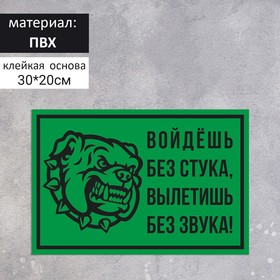 материал:
ПВХ

клейкая основа
30*20см

ВОЙДЁШЬ
БЕЗ СТУКА,
ВЫЛЕТИШЬ
БЕЗ ЗВУКА!